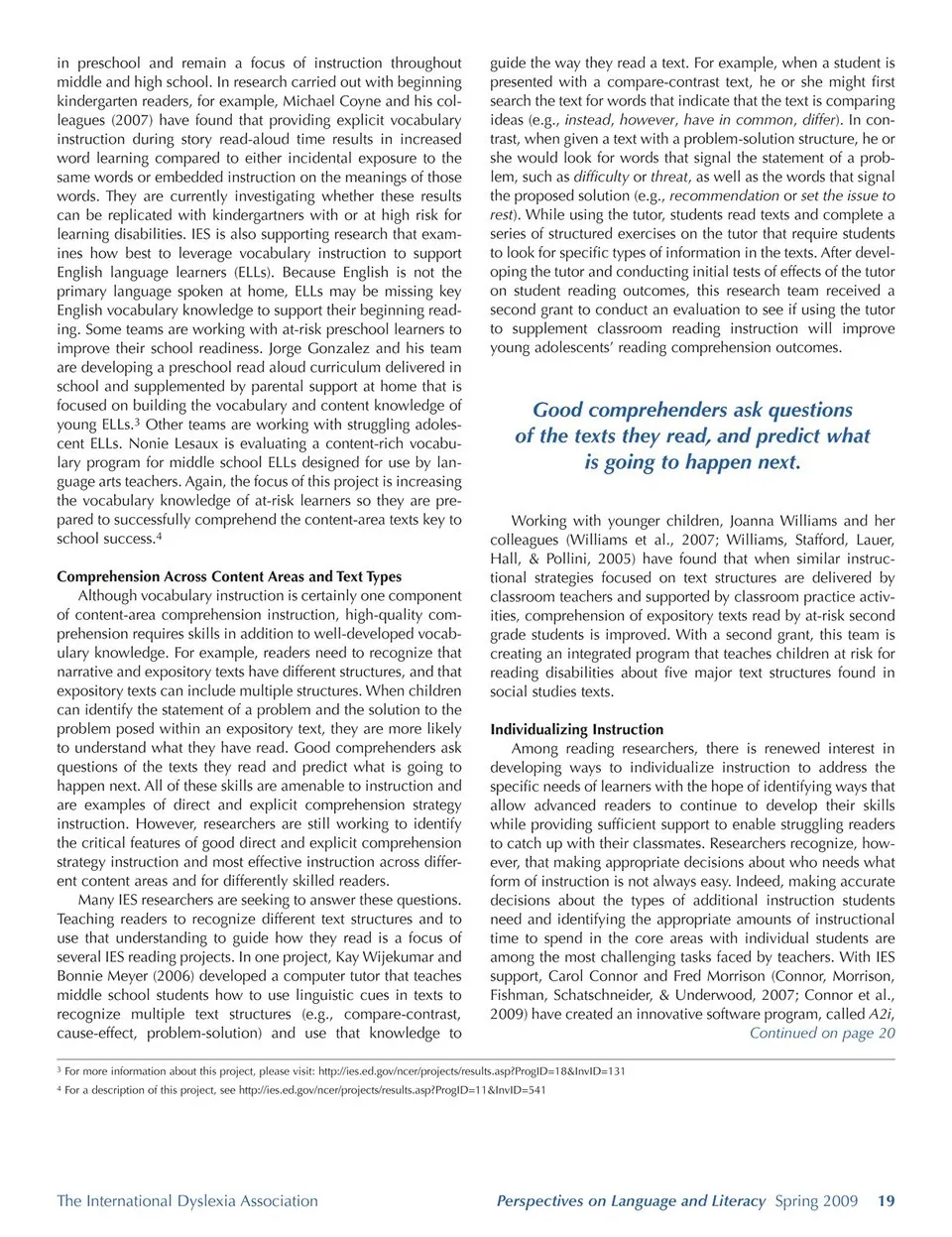 in preschool and remain a focus of instruction throughout middle and high school. In research carried out with beginning kindergarten readers, for example, Michael Coyne and his colleagues (2007) have found that providing explicit vocabulary instruction during story read-aloud time results in increased word learning compared to either incidental exposure to the same words or embedded instruction on the meanings of those words. They are currently investigating whether these results can be replicated with kindergartners with or at high risk for learning disabilities. IES is also supporting research that examines how best to leverage vocabulary instruction to support English language learners (ELLs). Because English is not the primary language spoken at home, ELLs may be missing key English vocabulary knowledge to support their beginning reading. Some teams are working with at-risk preschool learners to improve their school readiness. Jorge Gonzalez and his team are developing a preschool read aloud curriculum delivered in school and supplemented by parental support at home that is focused on building the vocabulary and content knowledge of young ELLs.$^3$ Other teams are working with struggling adolescent ELLs. Nonie Lesaux is evaluating a content-rich vocabulary program for middle school ELLs designed for use by language arts teachers. Again, the focus of this project is increasing the vocabulary knowledge of at-risk learners so they are prepared to successfully comprehend the content-area texts key to school success.$^4$

Comprehension Across Content Areas and Text Types

Although vocabulary instruction is certainly one component of content-area comprehension instruction, high-quality comprehension requires skills in addition to well-developed vocabulary knowledge. For example, readers need to recognize that narrative and expository texts have different structures, and that expository texts can include multiple structures. When children can identify the statement of a problem and the solution to the problem posed within an expository text, they are more likely to understand what they have read. Good comprehenders ask questions of the texts they read and predict what is going to happen next. All of these skills are amenable to instruction and are examples of direct and explicit comprehension strategy instruction. However, researchers are still working to identify the critical features of good direct and explicit comprehension strategy instruction and most effective instruction across different content areas and for differently skilled readers.

Many IES researchers are seeking to answer these questions. Teaching readers to recognize different text structures and to use that understanding to guide how they read is a focus of several IES reading projects. In one project, Kay Wijekumar and Bonnie Meyer (2006) developed a computer tutor that teaches middle school students how to use linguistic cues in texts to recognize multiple text structures (e.g., compare-contrast, cause-effect, problem-solution) and use that knowledge to guide the way they read a text. For example, when a student is presented with a compare-contrast text, he or she might first search the text for words that indicate that the text is comparing ideas (e.g., instead, however, have in common, differ). In contrast, when given a text with a problem-solution structure, he or she would look for words that signal the statement of a problem, such as difficulty or threat, as well as the words that signal the proposed solution (e.g., recommendation or set the issue to rest). While using the tutor, students read texts and complete a series of structured exercises on the tutor that require students to look for specific types of information in the texts. After developing the tutor and conducting initial tests of effects of the tutor on student reading outcomes, this research team received a second grant to conduct an evaluation to see if using the tutor to supplement classroom reading instruction will improve young adolescents' reading comprehension outcomes.

Good comprehenders ask questions of the texts they read, and predict what is going to happen next.

Working with younger children, Joanna Williams and her colleagues (Williams et al., 2007; Williams, Stafford, Lauer, Hall, & Pollini, 2005) have found that when similar instructional strategies focused on text structures are delivered by classroom teachers and supported by classroom practice activities, comprehension of expository texts read by at-risk second grade students is improved. With a second grant, this team is creating an integrated program that teaches children at risk for reading disabilities about five major text structures found in social studies texts.

Individualizing Instruction

Among reading researchers, there is renewed interest in developing ways to individualize instruction to address the specific needs of learners with the hope of identifying ways that allow advanced readers to continue to develop their skills while providing sufficient support to enable struggling readers to catch up with their classmates. Researchers recognize, however, that making appropriate decisions about who needs what form of instruction is not always easy. Indeed, making accurate decisions about the types of additional instruction students need and identifying the appropriate amounts of instructional time to spend in the core areas with individual students are among the most challenging tasks faced by teachers. With IES support, Carol Connor and Fred Morrison (Connor, Morrison, Fishman, Schatschneider, & Underwood, 2007; Connor et al., 2009) have created an innovative software program, called A2i,
Continued on page 20

$^3$ For more information about this project, please visit: http://ies.ed.gov/ncer/projects/results.asp?ProgID=18&InvID=131
$^4$ For a description of this project, see http://ies.ed.gov/ncer/projects/results.asp?ProgID=11&InvID=541

The International Dyslexia Association    Perspectives on Language and Literacy Spring 2009 19